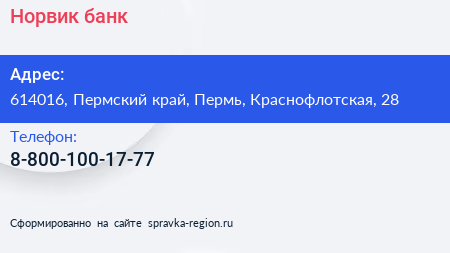 Норвик банк

Адрес:
614016, Пермский край, Пермь, Краснофлотская, 28

Телефон:
8-800-100-17-77

Сформированно на сайте spravka-region.ru